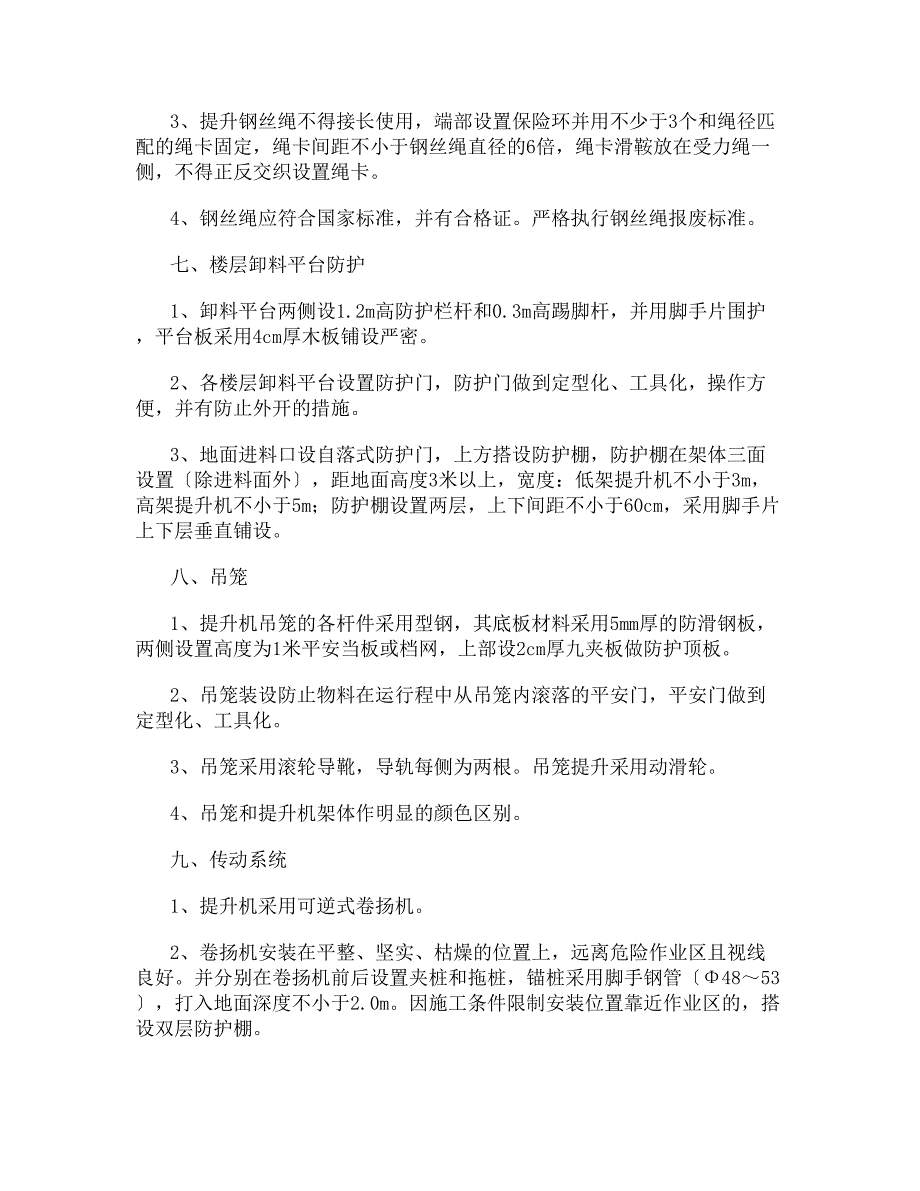 3、提升钢丝绳不得接长使用，端部设置保险环并用不少于3个和绳径匹配的绳卡固定，绳卡间距不小于钢丝绳直径的6倍，绳卡滑鞍放在受力绳一侧，不得正反交织设置绳卡。

4、钢丝绳应符合国家标准，并有合格证。严格执行钢丝绳报废标准。

七、楼层卸料平台防护

1、卸料平台两侧设1.2m高防护栏杆和0.3m高踢脚杆，并用脚手片围护，平台板采用4cm厚木板铺设严密。

2、各楼层卸料平台设置防护门，防护门做到定型化、工具化，操作方便，并有防止外开的措施。

3、地面进料口设自落式防护门，上方搭设防护棚，防护棚在架体三面设置〔除进料面外〕，距地面高度3米以上，宽度：低架提升机不小于3m，高架提升机不小于5m；防护棚设置两层，上下间距不小于60cm，采用脚手片上下层垂直铺设。

八、吊笼

1、提升机吊笼的各杆件采用型钢，其底板材料采用5mm厚的防滑钢板，两侧设置高度为1米平安当板或档网，上部设2cm厚九夹板做防护顶板。

2、吊笼装设防止物料在运行程中从吊笼内滚落的平安门，平安门做到定型化、工具化。

3、吊笼采用滚轮导靴，导轨每侧为两根。吊笼提升采用动滑轮。

4、吊笼和提升机架体作明显的颜色区别。

九、传动系统

1、提升机采用可逆式卷扬机。

2、卷扬机安装在平整、坚实、枯燥的位置上，远离危险作业区且视线良好。并分别在卷扬机前后设置夹桩和拖桩，锚桩采用脚手钢管〔Φ48～53〕，打入地面深度不小于2.0m。因施工条件限制安装位置靠近作业区的，搭设双层防护棚。